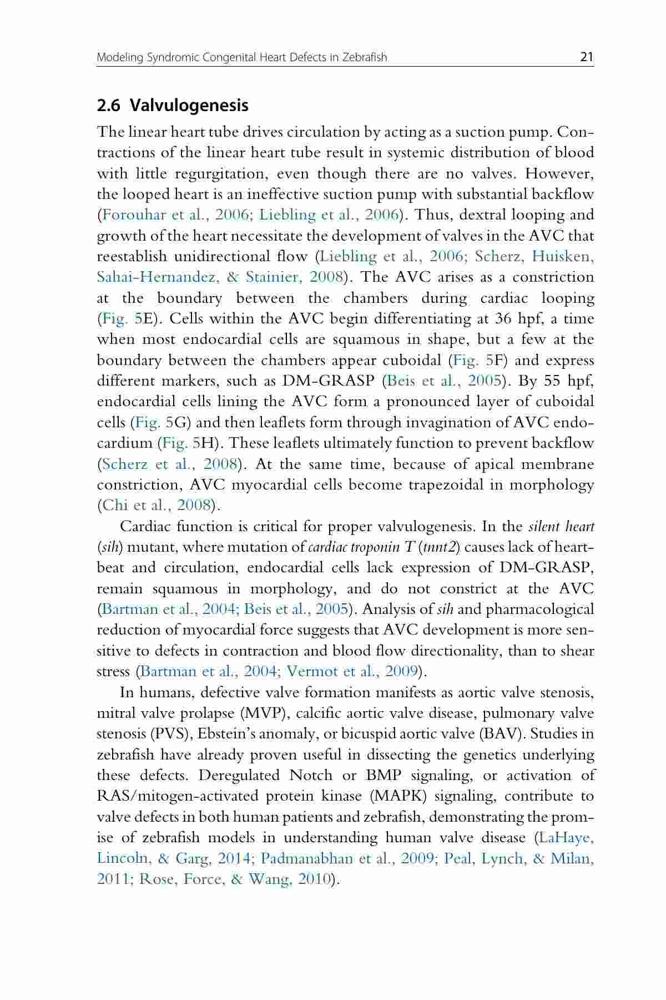 Modeling Syndromic Congenital Heart Defects in Zebrafish 21

2.6 Valvulogenesis

The linear heart tube drives circulation by acting as a suction pump. Contractions of the linear heart tube result in systemic distribution of blood with little regurgitation, even though there are no valves. However, the looped heart is an ineffective suction pump with substantial backflow (Forouhar et al., 2006; Liebling et al., 2006). Thus, dextral looping and growth of the heart necessitate the development of valves in the AVC that reestablish unidirectional flow (Liebling et al., 2006; Scherz, Huisken, Sahai-Hernandez, & Stainier, 2008). The AVC arises as a constriction at the boundary between the chambers during cardiac looping (Fig. 5E). Cells within the AVC begin differentiating at 36 hpf, a time when most endocardial cells are squamous in shape, but a few at the boundary between the chambers appear cuboidal (Fig. 5F) and express different markers, such as DM-GRASP (Beis et al., 2005). By 55 hpf, endocardial cells lining the AVC form a pronounced layer of cuboidal cells (Fig. 5G) and then leaflets form through invagination of AVC endocardium (Fig. 5H). These leaflets ultimately function to prevent backflow (Scherz et al., 2008). At the same time, because of apical membrane constriction, AVC myocardial cells become trapezoidal in morphology (Chi et al., 2008).

Cardiac function is critical for proper valvulogenesis. In the silent heart (sih) mutant, where mutation of cardiac troponin T (tnnt2) causes lack of heartbeat and circulation, endocardial cells lack expression of DM-GRASP, remain squamous in morphology, and do not constrict at the AVC (Bartman et al., 2004; Beis et al., 2005). Analysis of sih and pharmacological reduction of myocardial force suggests that AVC development is more sensitive to defects in contraction and blood flow directionality, than to shear stress (Bartman et al., 2004; Vermot et al., 2009).

In humans, defective valve formation manifests as aortic valve stenosis, mitral valve prolapse (MVP), calcific aortic valve disease, pulmonary valve stenosis (PVS), Ebstein's anomaly, or bicuspid aortic valve (BAV). Studies in zebrafish have already proven useful in dissecting the genetics underlying these defects. Deregulated Notch or BMP signaling, or activation of RAS/mitogen-activated protein kinase (MAPK) signaling, contribute to valve defects in both human patients and zebrafish, demonstrating the promise of zebrafish models in understanding human valve disease (LaHaye, Lincoln, & Garg, 2014; Padmanabhan et al., 2009; Peal, Lynch, & Milan, 2011; Rose, Force, & Wang, 2010).